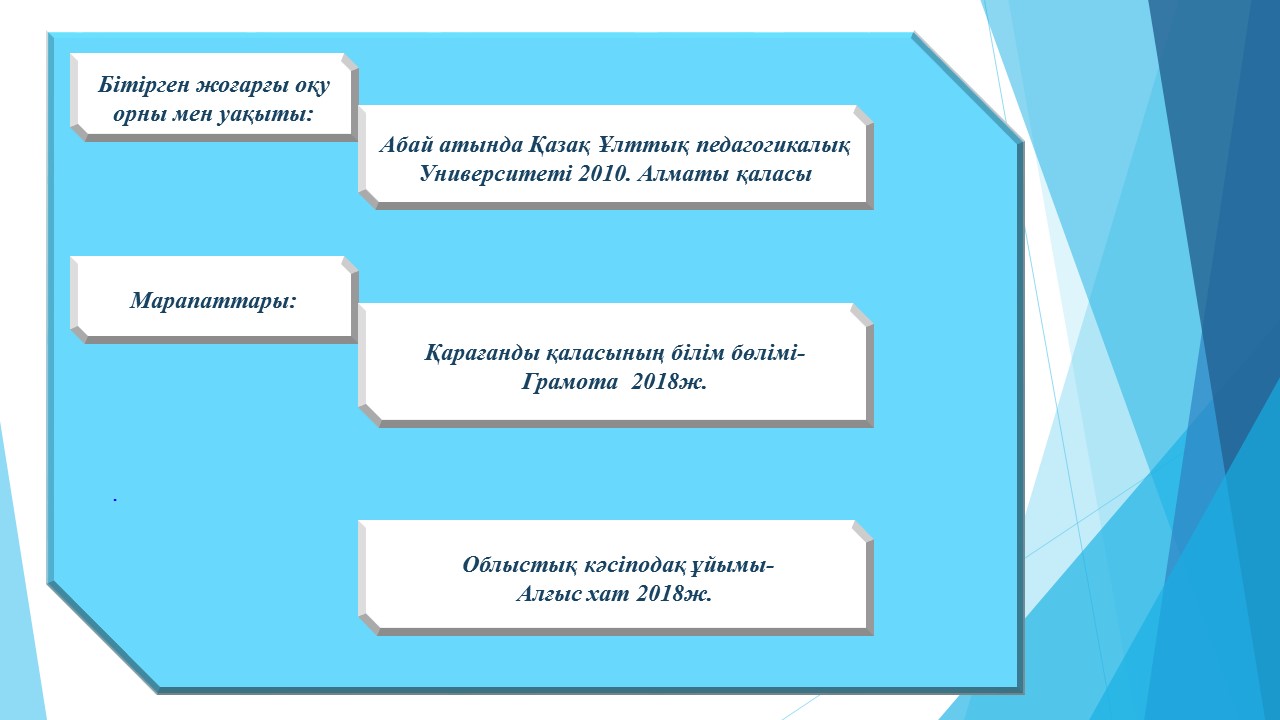 Бітірген жоғарғы оқу орны мен уақыты:

Абай атында Қазақ Ұлттық педагогикалық Университеті 2010. Алматы қаласы

Марапаттары:

Қарағанды қаласының білім бөлімі-
Грамота 2018ж.

.

Облыстық кәсіподақ ұйымы-
Алғыс хат 2018ж.